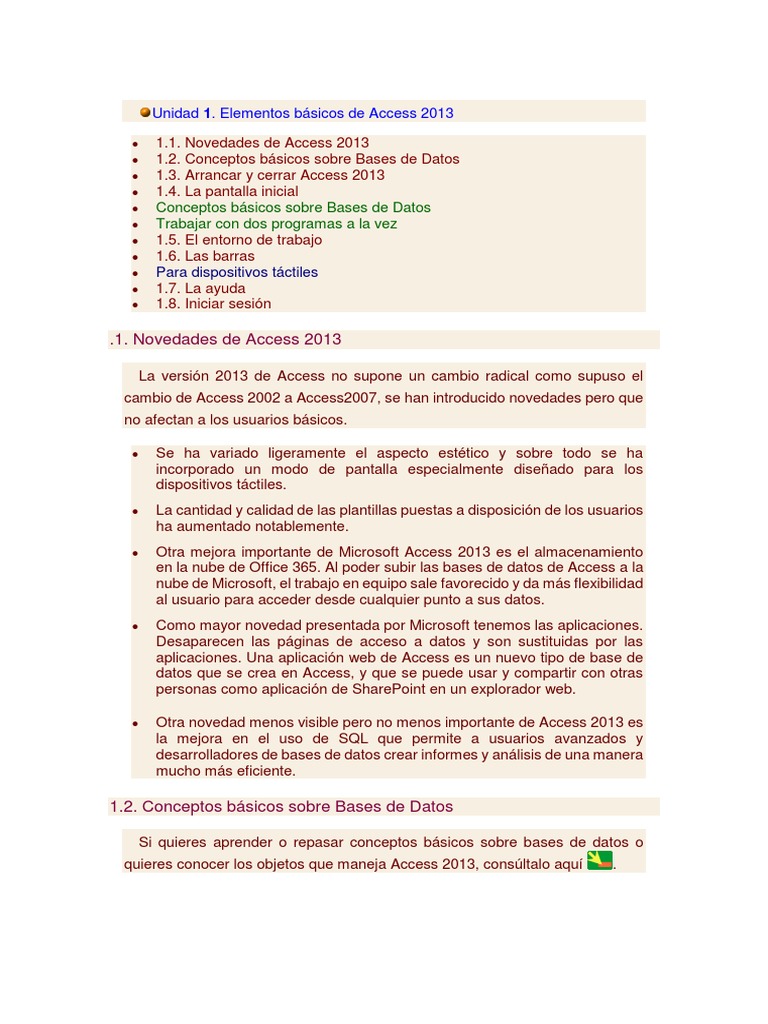 Unidad 1. Elementos básicos de Access 2013

- 1.1. Novedades de Access 2013
- 1.2. Conceptos básicos sobre Bases de Datos
- 1.3. Arrancar y cerrar Access 2013
- 1.4. La pantalla inicial
- Conceptos básicos sobre Bases de Datos
- Trabajar con dos programas a la vez
- 1.5. El entorno de trabajo
- 1.6. Las barras
- Para dispositivos táctiles
- 1.7. La ayuda
- 1.8. Iniciar sesión

.1. Novedades de Access 2013

La versión 2013 de Access no supone un cambio radical como supuso el cambio de Access 2002 a Access2007, se han introducido novedades pero que no afectan a los usuarios básicos.

- Se ha variado ligeramente el aspecto estético y sobre todo se ha incorporado un modo de pantalla especialmente diseñado para los dispositivos táctiles.
- La cantidad y calidad de las plantillas puestas a disposición de los usuarios ha aumentado notablemente.
- Otra mejora importante de Microsoft Access 2013 es el almacenamiento en la nube de Office 365. Al poder subir las bases de datos de Access a la nube de Microsoft, el trabajo en equipo sale favorecido y da más flexibilidad al usuario para acceder desde cualquier punto a sus datos.
- Como mayor novedad presentada por Microsoft tenemos las aplicaciones. Desaparecen las páginas de acceso a datos y son sustituidas por las aplicaciones. Una aplicación web de Access es un nuevo tipo de base de datos que se crea en Access, y que se puede usar y compartir con otras personas como aplicación de SharePoint en un explorador web.
- Otra novedad menos visible pero no menos importante de Access 2013 es la mejora en el uso de SQL que permite a usuarios avanzados y desarrolladores de bases de datos crear informes y análisis de una manera mucho más eficiente.

1.2. Conceptos básicos sobre Bases de Datos

Si quieres aprender o repasar conceptos básicos sobre bases de datos o quieres conocer los objetos que maneja Access 2013, consúltalo aquí .